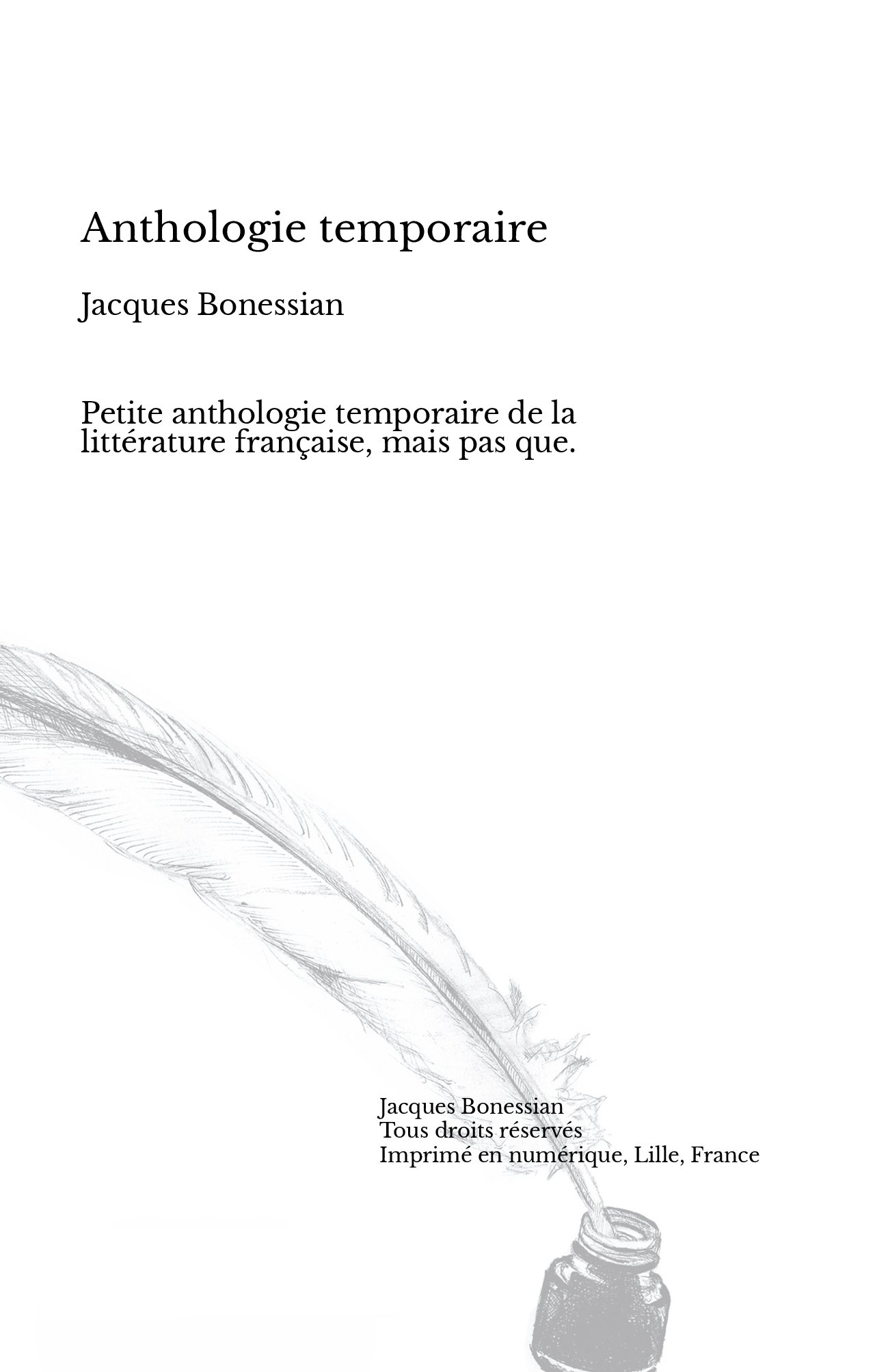 Anthologie temporaire

Jacques Bonessian

Petite anthologie temporaire de la littérature française, mais pas que.

Jacques Bonessian
Tous droits réservés
Imprimé en numérique, Lille, France